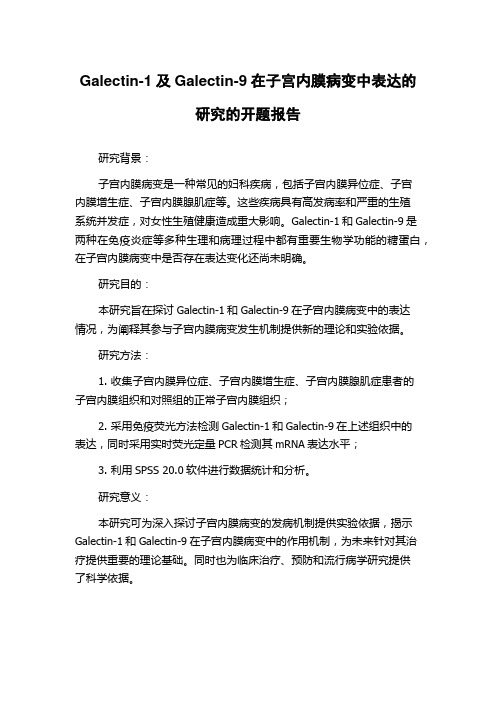 Galectin-1 及 Galectin-9 在子宫内膜病变中表达的研究的开题报告

研究背景：

子宫内膜病变是一种常见的妇科疾病，包括子宫内膜异位症、子宫内膜增生症、子宫内膜腺肌症等。这些疾病具有高发病率和严重的生殖系统并发症，对女性生殖健康造成重大影响。Galectin-1 和 Galectin-9 是两种在免疫炎症等多种生理和病理过程中都有重要生物学功能的糖蛋白，在子宫内膜病变中是否存在表达变化还尚未明确。

研究目的：

本研究旨在探讨 Galectin-1 和 Galectin-9 在子宫内膜病变中的表达情况，为阐释其参与子宫内膜病变发生机制提供新的理论和实验依据。

研究方法：

1. 收集子宫内膜异位症、子宫内膜增生症、子宫内膜腺肌症患者的子宫内膜组织和对照组的正常子宫内膜组织；

2. 采用免疫荧光方法检测 Galectin-1 和 Galectin-9 在上述组织中的表达，同时采用实时荧光定量 PCR 检测其 mRNA 表达水平；

3. 利用 SPSS 20.0 软件进行数据统计和分析。

研究意义：

本研究可为深入探讨子宫内膜病变的发病机制提供实验依据，揭示 Galectin-1 和 Galectin-9 在子宫内膜病变中的作用机制，为未来针对其治疗提供重要的理论基础。同时也为临床治疗、预防和流行病学研究提供了科学依据。